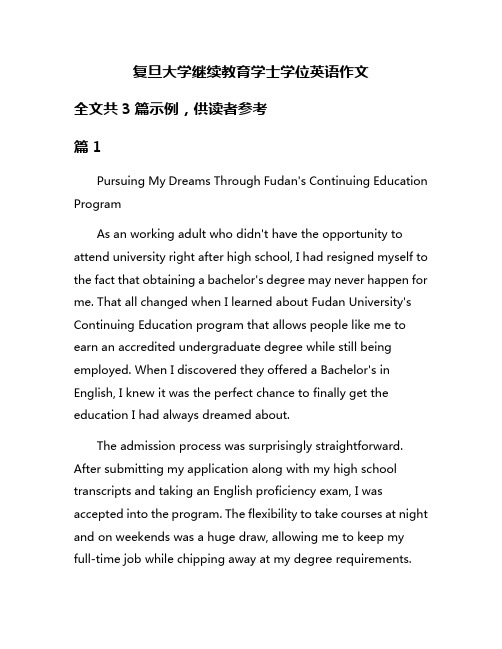 复旦大学继续教育学士学位英语作文

全文共 3 篇示例，供读者参考

篇 1

Pursuing My Dreams Through Fudan's Continuing Education Program

As an working adult who didn't have the opportunity to attend university right after high school, I had resigned myself to the fact that obtaining a bachelor's degree may never happen for me. That all changed when I learned about Fudan University's Continuing Education program that allows people like me to earn an accredited undergraduate degree while still being employed. When I discovered they offered a Bachelor's in English, I knew it was the perfect chance to finally get the education I had always dreamed about.

The admission process was surprisingly straightforward. After submitting my application along with my high school transcripts and taking an English proficiency exam, I was accepted into the program. The flexibility to take courses at night and on weekends was a huge draw, allowing me to keep my full-time job while chipping away at my degree requirements.